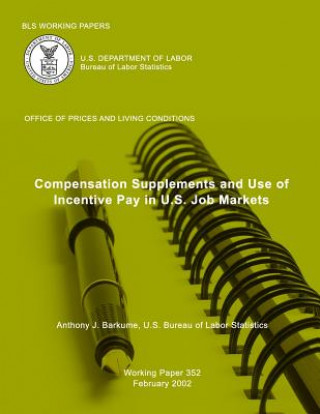 BLS WORKING PAPERS

DEPARTMENT OF LABOR
UNITED STATES OF AMERICA

U.S. DEPARTMENT OF LABOR
Bureau of Labor Statistics

OFFICE OF PRICES AND LIVING CONDITIONS

Compensation Supplements and Use of Incentive Pay in U.S. Job Markets

Anthony J. Barkume, U.S. Bureau of Labor Statistics

Working Paper 352
February 2002